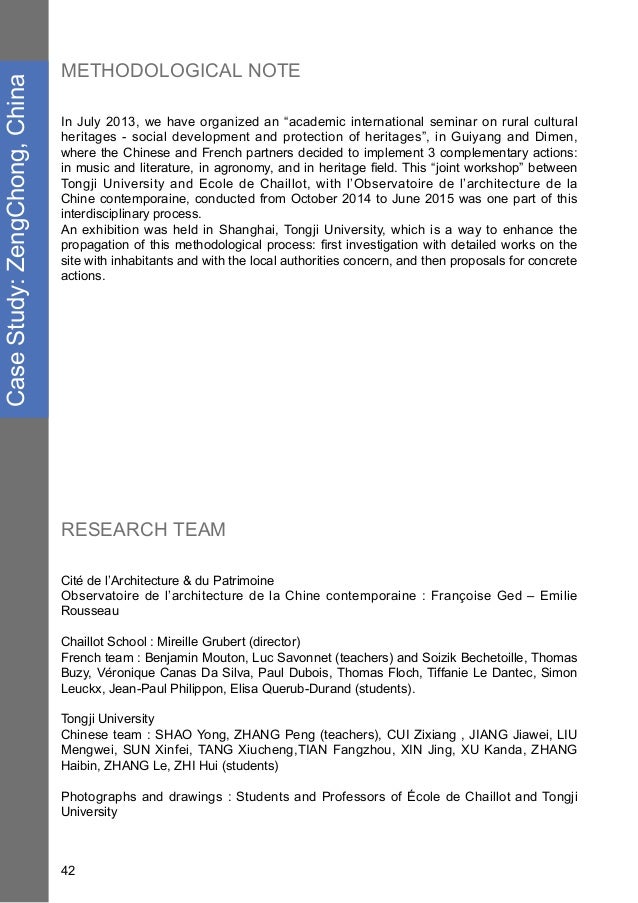 Case Study: ZengChong, China

METHODOLOGICAL NOTE

In July 2013, we have organized an “academic international seminar on rural cultural heritages - social development and protection of heritages”, in Guiyang and Dimen, where the Chinese and French partners decided to implement 3 complementary actions: in music and literature, in agronomy, and in heritage field. This “joint workshop” between Tongji University and Ecole de Chaillot, with l’Observatoire de l’architecture de la Chine contemporaine, conducted from October 2014 to June 2015 was one part of this interdisciplinary process.
An exhibition was held in Shanghai, Tongji University, which is a way to enhance the propagation of this methodological process: first investigation with detailed works on the site with inhabitants and with the local authorities concern, and then proposals for concrete actions.

RESEARCH TEAM

Cité de l’Architecture & du Patrimoine
Observatoire de l’architecture de la Chine contemporaine : Françoise Ged – Emilie Rousseau

Chaillot School : Mireille Grubert (director)
French team : Benjamin Mouton, Luc Savonnet (teachers) and Soizik Bechetoille, Thomas Buzy, Véronique Canas Da Silva, Paul Dubois, Thomas Floch, Tiffanie Le Dantec, Simon Leuckx, Jean-Paul Philippon, Elisa Querub-Durand (students).

Tongji University
Chinese team : SHAO Yong, ZHANG Peng (teachers), CUI Zixiang , JIANG Jiawei, LIU Mengwei, SUN Xinfei, TANG Xiucheng,TIAN Fangzhou, XIN Jing, XU Kanda, ZHANG Haibin, ZHANG Le, ZHI Hui (students)

Photographs and drawings : Students and Professors of École de Chaillot and Tongji University

42